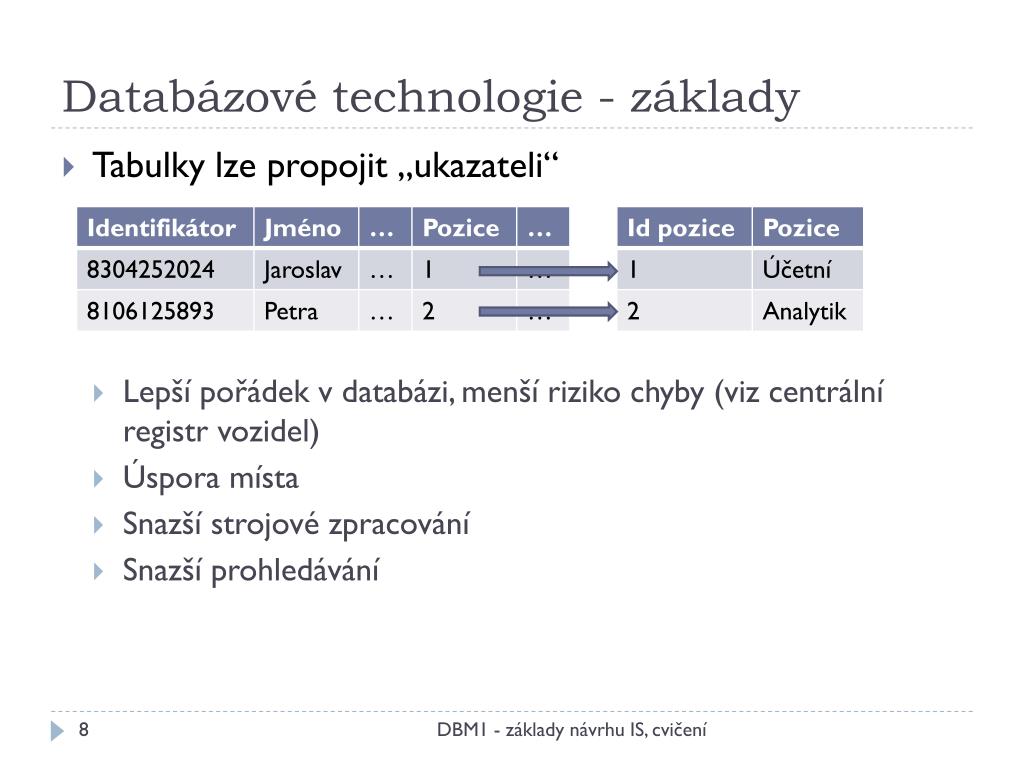 Databázové technologie - základy

Tabulky lze propojit „ukazateli“

| Identifikátor | Jméno | … | Pozice | … |
|---|---|---|---|---|
| 8304252024 | Jaroslav | … | 1 | … |
| 8106125893 | Petra | … | 2 | … |

| Id pozice | Pozice |
|---|---|
| 1 | Účetní |
| 2 | Analytik |

Lepší pořádek v databázi, menší riziko chyby (viz centrální registr vozidel)

Úspora místa

Snazší strojové zpracování

Snazší prohledávání

8

DBM1 - základy návrhu IS, cvičení